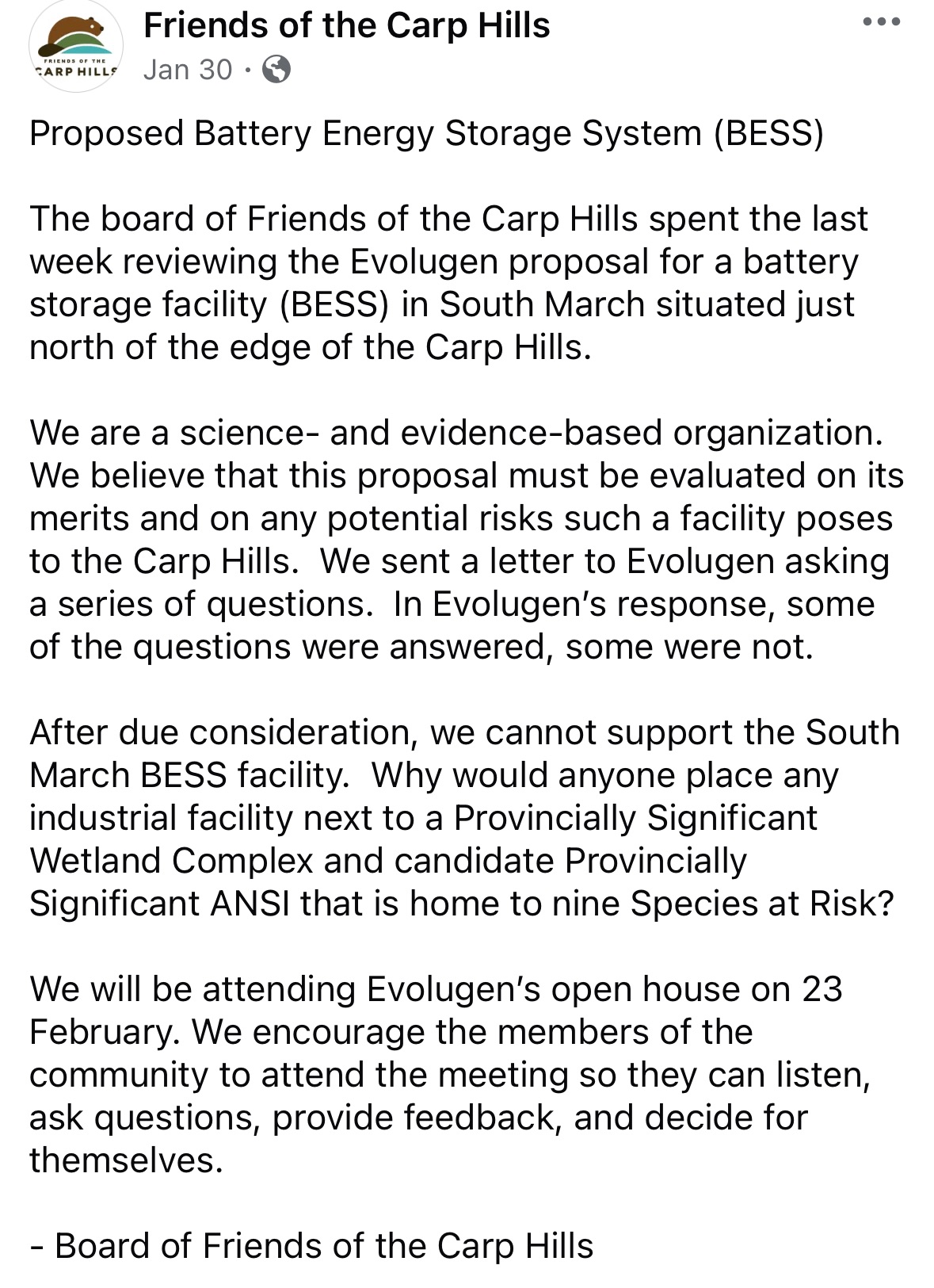 FRIENDS OF THE CARP HILLS

Friends of the Carp Hills
Jan 30 ·

Proposed Battery Energy Storage System (BESS)

The board of Friends of the Carp Hills spent the last week reviewing the Evolugen proposal for a battery storage facility (BESS) in South March situated just north of the edge of the Carp Hills.

We are a science- and evidence-based organization. We believe that this proposal must be evaluated on its merits and on any potential risks such a facility poses to the Carp Hills. We sent a letter to Evolugen asking a series of questions. In Evolugen's response, some of the questions were answered, some were not.

After due consideration, we cannot support the South March BESS facility. Why would anyone place any industrial facility next to a Provincially Significant Wetland Complex and candidate Provincially Significant ANSI that is home to nine Species at Risk?

We will be attending Evolugen's open house on 23 February. We encourage the members of the community to attend the meeting so they can listen, ask questions, provide feedback, and decide for themselves.

- Board of Friends of the Carp Hills